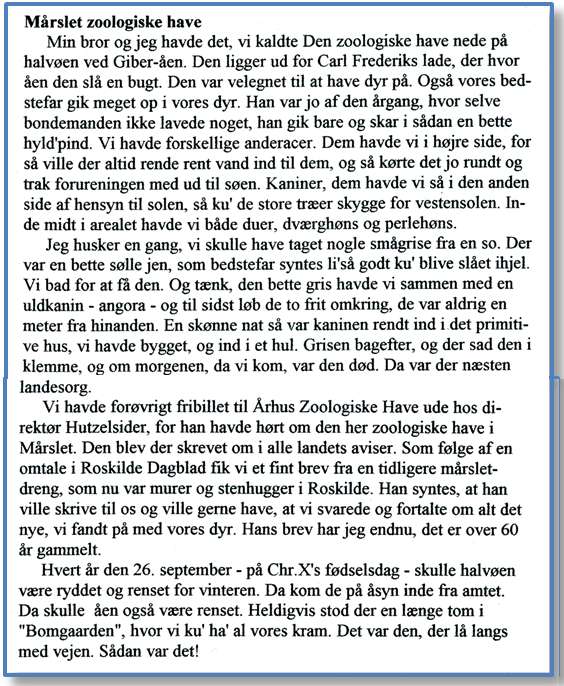 **Mårslet zoologiske have**

Min bror og jeg havde det, vi kaldte Den zoologiske have nede på halvøen ved Giber-åen. Den ligger ud for Carl Frederiks lade, der hvor åen den slå en bugt. Den var velegnet til at have dyr på. Også vores bedstefar gik meget op i vores dyr. Han var jo af den årgang, hvor selve bondemanden ikke lavede noget, han gik bare og skar i sådan en bette hyld'pind. Vi havde forskellige anderacer. Dem havde vi i højre side, for så ville der altid rende rent vand ind til dem, og så kørte det jo rundt og trak forureningen med ud til søen. Kaniner, dem havde vi så i den anden side af hensyn til solen, så ku' de store træer skygge for vestensolen. Inde midt i arealet havde vi både duer, dværghøns og perlehøns.

Jeg husker en gang, vi skulle have taget nogle smågrise fra en so. Der var en bette sølle jen, som bedstefar syntes li'så godt ku' blive slået ihjel. Vi bad for at få den. Og tænk, den bette gris havde vi sammen med en uldkanin - angora - og til sidst løb de to frit omkring, de var aldrig en meter fra hinanden. En skønne nat så var kaninen rendt ind i det primitive hus, vi havde bygget, og ind i et hul. Grisen bagefter, og der sad den i klemme, og om morgenen, da vi kom, var den død. Da var der næsten landesorg.

Vi havde forøvrigt fribillet til Århus Zoologiske Have ude hos direktør Hutzelsider, for han havde hørt om den her zoologiske have i Mårslet. Den blev der skrevet om i alle landets aviser. Som følge af en omtale i Roskilde Dagblad fik vi et fint brev fra en tidligere mårsletdreng, som nu var murer og stenhugger i Roskilde. Han syntes, at han ville skrive til os og ville gerne have, at vi svarede og fortalte om alt det nye, vi fandt på med vores dyr. Hans brev har jeg endnu, det er over 60 år gammelt.

Hvert år den 26. september - på Chr.X's fødselsdag - skulle halvøen være ryddet og renset for vinteren. Da kom de på åsyn inde fra amtet. Da skulle åen også være renset. Heldigvis stod der en længe tom i "Bomgaarden", hvor vi ku' ha' al vores kram. Det var den, der lå langs med vejen. Sådan var det!